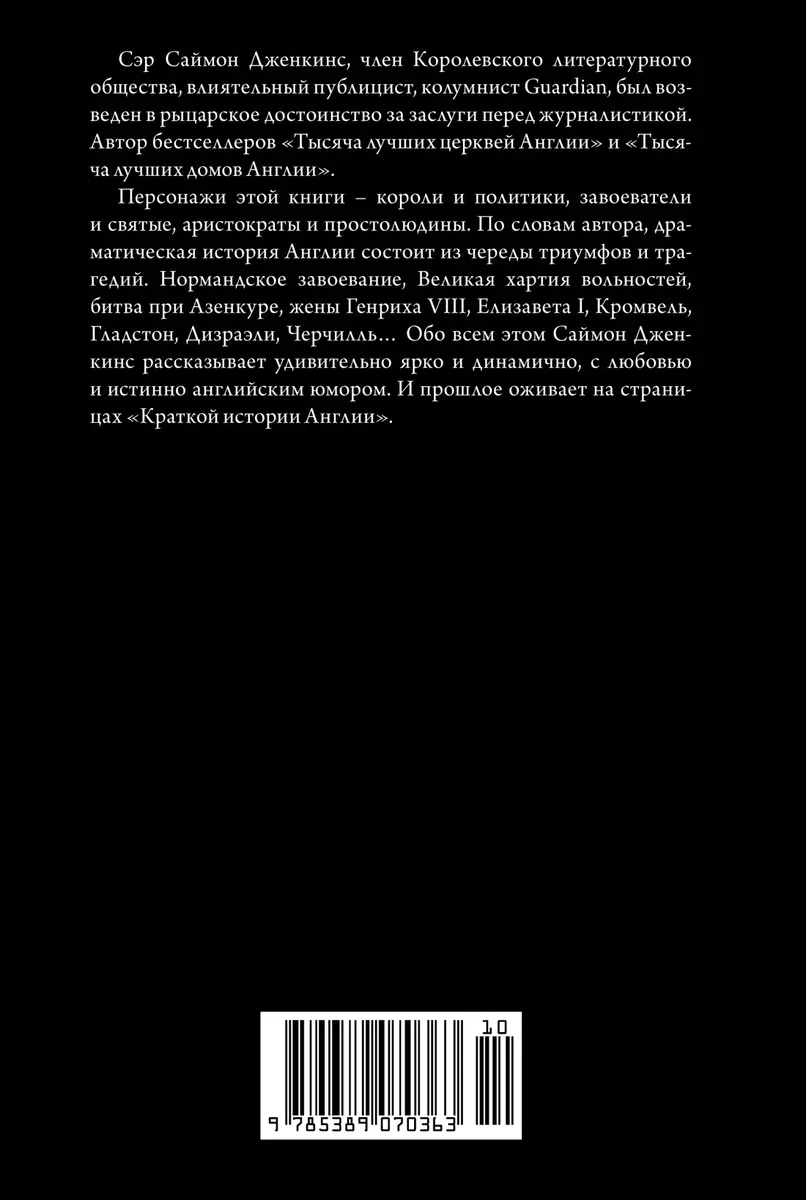 Сэр Саймон Дженкинс, член Королевского литературного общества, влиятельный публицист, колумнист Guardian, был возведен в рыцарское достоинство за заслуги перед журналистикой. Автор бестселлеров «Тысяча лучших церквей Англии» и «Тысяча лучших домов Англии».

Персонажи этой книги – короли и политики, завоеватели и святые, аристократы и простолюдины. По словам автора, драматическая история Англии состоит из череды триумфов и трагедий. Нормандское завоевание, Великая хартия вольностей, битва при Азенкуре, жены Генриха VIII, Елизавета I, Кромвель, Гладстон, Дизраэли, Черчилль… Обо всем этом Саймон Дженкинс рассказывает удивительно ярко и динамично, с любовью и истинно английским юмором. И прошлое оживает на страницах «Краткой истории Англии».

10

9 785389 070363